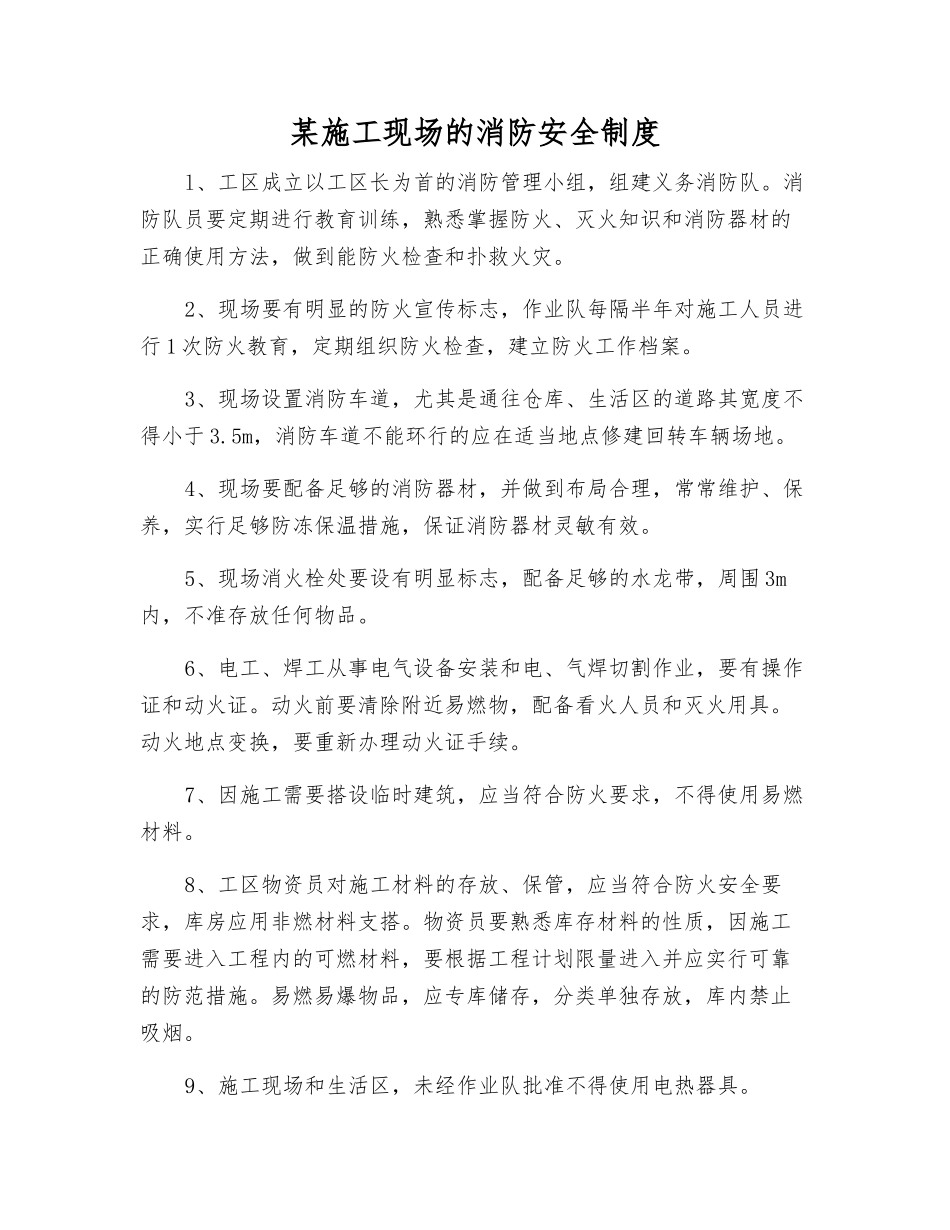 某施工现场的消防安全制度

1、工区成立以工区长为首的消防管理小组，组建义务消防队。消防队员要定期进行教育训练，熟悉掌握防火、灭火知识和消防器材的正确使用方法，做到能防火检查和扑救火灾。

2、现场要有明显的防火宣传标志，作业队每隔半年对施工人员进行1次防火教育，定期组织防火检查，建立防火工作档案。

3、现场设置消防车道，尤其是通往仓库、生活区的道路其宽度不得小于3.5m，消防车道不能环行的应在适当地点修建回转车辆场地。

4、现场要配备足够的消防器材，并做到布局合理，常常维护、保养，实行足够防冻保温措施，保证消防器材灵敏有效。

5、现场消火栓处要设有明显标志，配备足够的水龙带，周围3m内，不准存放任何物品。

6、电工、焊工从事电气设备安装和电、气焊切割作业，要有操作证和动火证。动火前要清除附近易燃物，配备看火人员和灭火用具。动火地点变换，要重新办理动火证手续。

7、因施工需要搭设临时建筑，应当符合防火要求，不得使用易燃材料。

8、工区物资员对施工材料的存放、保管，应当符合防火安全要求，库房应用非燃材料支搭。物资员要熟悉库存材料的性质，因施工需要进入工程内的可燃材料，要根据工程计划限量进入并应实行可靠的防范措施。易燃易爆物品，应专库储存，分类单独存放，库内禁止吸烟。

9、施工现场和生活区，未经作业队批准不得使用电热器具。